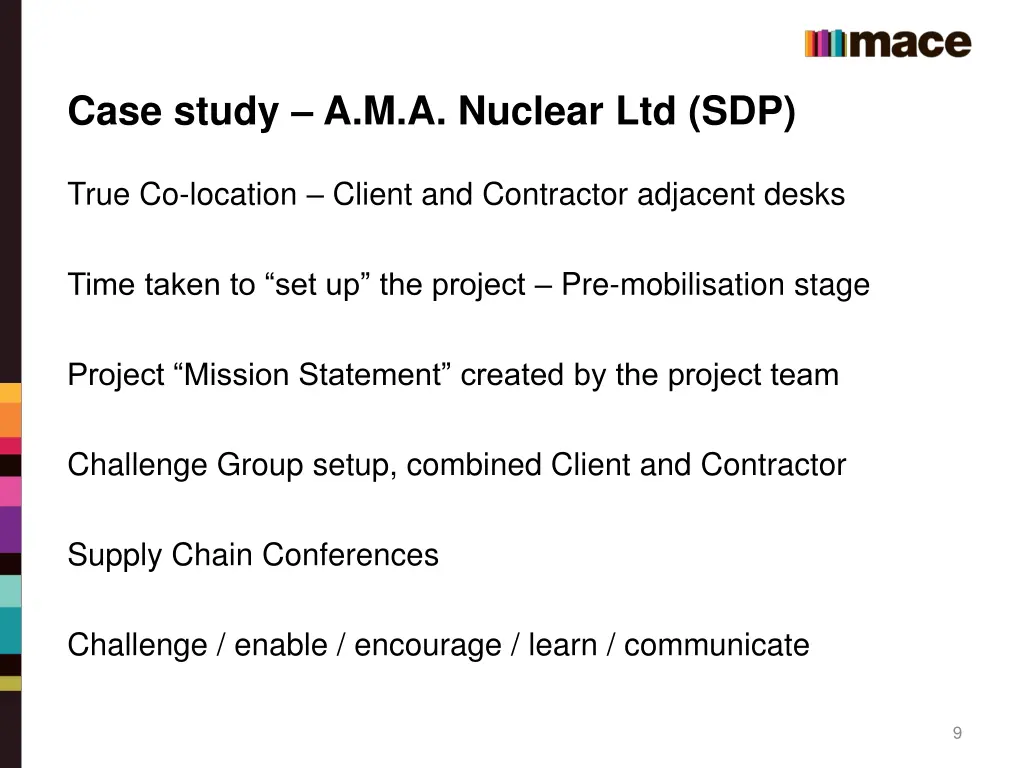 mace

Case study – A.M.A. Nuclear Ltd (SDP)

True Co-location – Client and Contractor adjacent desks

Time taken to “set up” the project – Pre-mobilisation stage

Project “Mission Statement” created by the project team

Challenge Group setup, combined Client and Contractor

Supply Chain Conferences

Challenge / enable / encourage / learn / communicate

9